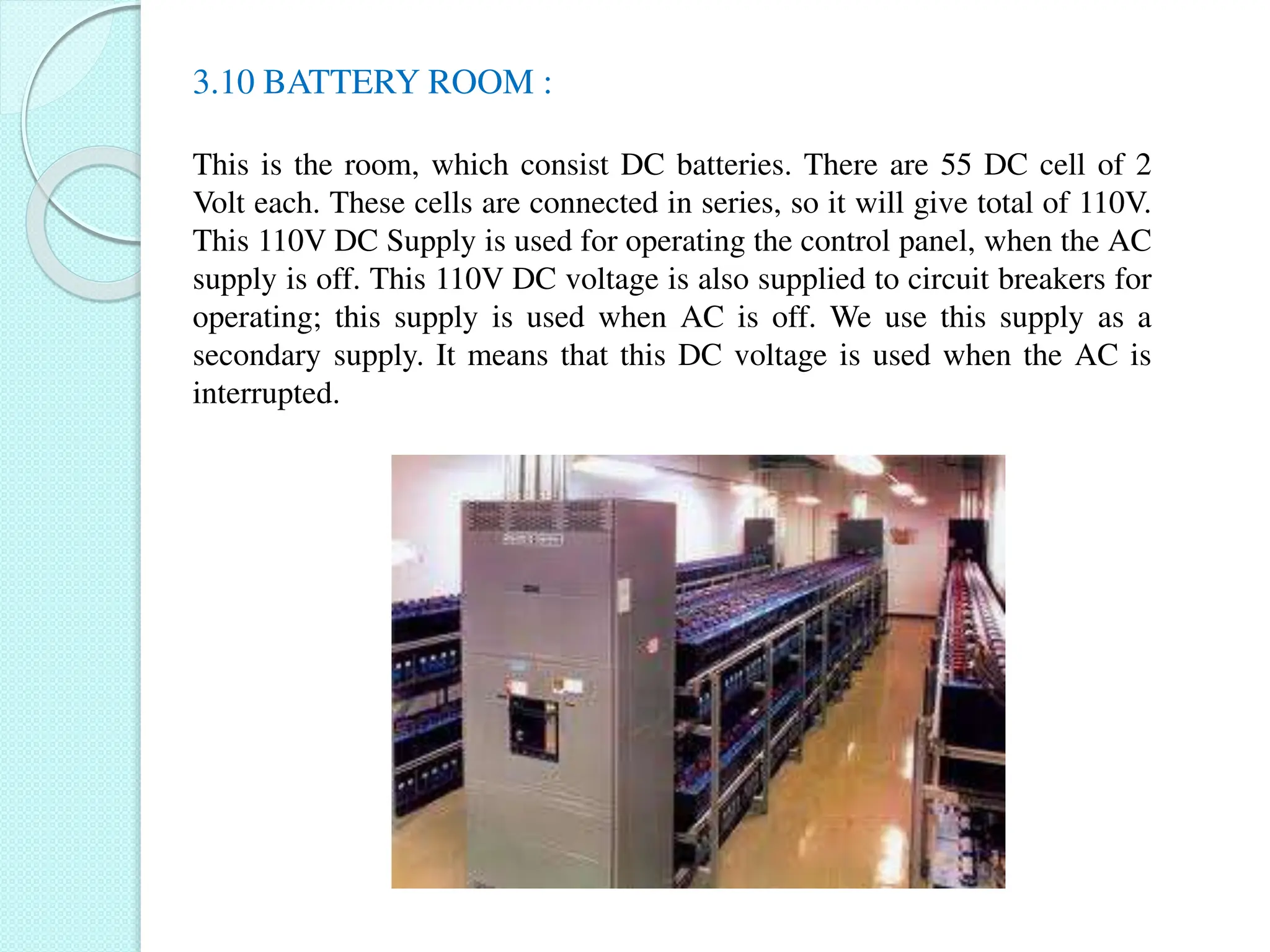 3.10 BATTERY ROOM :

This is the room, which consist DC batteries. There are 55 DC cell of 2 Volt each. These cells are connected in series, so it will give total of 110V. This 110V DC Supply is used for operating the control panel, when the AC supply is off. This 110V DC voltage is also supplied to circuit breakers for operating; this supply is used when AC is off. We use this supply as a secondary supply. It means that this DC voltage is used when the AC is interrupted.